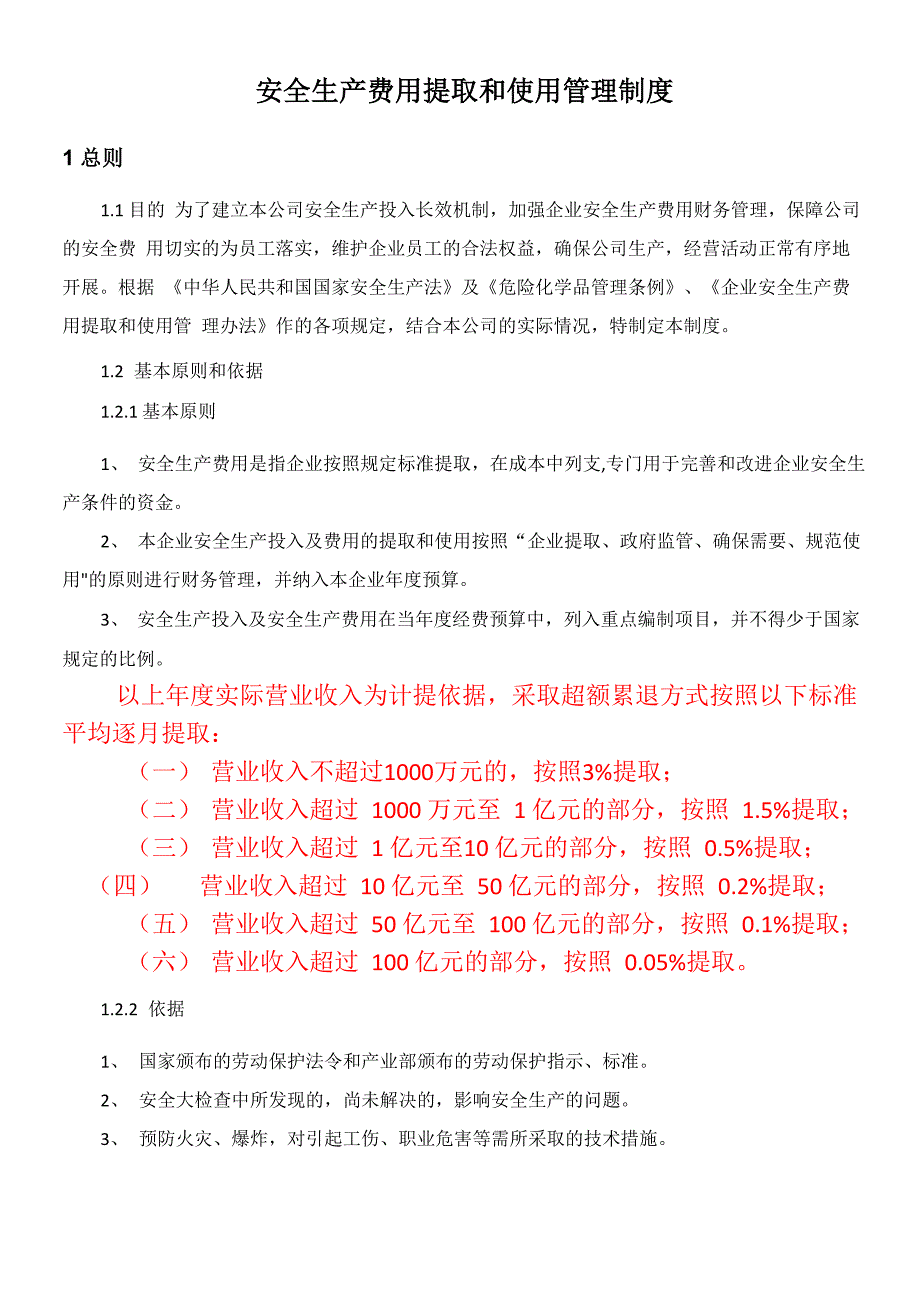 安全生产费用提取和使用管理制度

1 总则

1.1 目的 为了建立本公司安全生产投入长效机制，加强企业安全生产费用财务管理，保障公司的安全费 用切实的为员工落实，维护企业员工的合法权益，确保公司生产，经营活动正常有序地开展。根据 《中华人民共和国国家安全生产法》及《危险化学品管理条例》、《企业安全生产费用提取和使用管 理办法》作的各项规定，结合本公司的实际情况，特制定本制度。

1.2 基本原则和依据

1.2.1 基本原则

1、 安全生产费用是指企业按照规定标准提取，在成本中列支,专门用于完善和改进企业安全生产条件的资金。

2、 本企业安全生产投入及费用的提取和使用按照“企业提取、政府监管、确保需要、规范使用"的原则进行财务管理，并纳入本企业年度预算。

3、 安全生产投入及安全生产费用在当年度经费预算中，列入重点编制项目，并不得少于国家规定的比例。

以上年度实际营业收入为计提依据，采取超额累退方式按照以下标准平均逐月提取：

（一） 营业收入不超过1000万元的，按照3%提取；

（二） 营业收入超过 1000 万元至 1 亿元的部分，按照 1.5%提取；

（三） 营业收入超过 1 亿元至10 亿元的部分，按照 0.5%提取；

（四） 营业收入超过 10 亿元至 50 亿元的部分，按照 0.2%提取；

（五） 营业收入超过 50 亿元至 100 亿元的部分，按照 0.1%提取；

（六） 营业收入超过 100 亿元的部分，按照 0.05%提取。

1.2.2 依据

1、 国家颁布的劳动保护法令和产业部颁布的劳动保护指示、标准。

2、 安全大检查中所发现的，尚未解决的，影响安全生产的问题。

3、 预防火灾、爆炸，对引起工伤、职业危害等需所采取的技术措施。